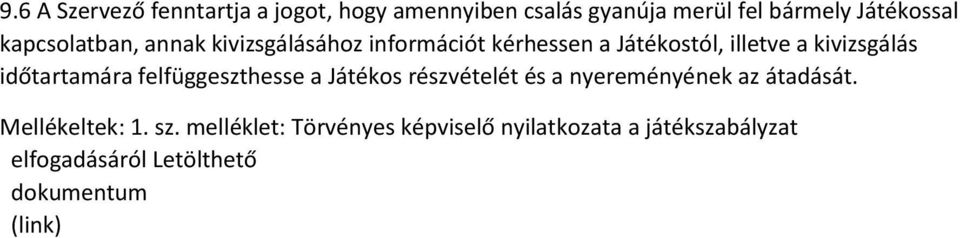 9.6 A Szervező fenntartja a jogot, hogy amennyiben csalás gyanúja merül fel bármely Játékossal kapcsolatban, annak kivizsgálásához információt kérhessen a Játékostól, illetve a kivizsgálás időtartamára felfüggeszthesse a Játékos részvételét és a nyereményének az átadását.

Mellékeltek: 1. sz. melléklet: Törvényes képviselő nyilatkozata a játékszabályzat elfogadásáról Letölthető dokumentum (link)